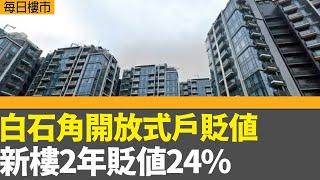 每日樓市

白石角開放式戶貶值
新樓2年貶值24%